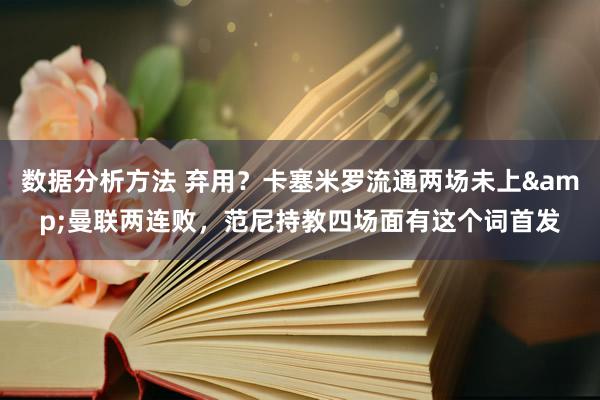 数据分析方法 弃用？卡塞米罗流通两场未上&amp;曼联两连败，范尼持教四场面有这个词首发